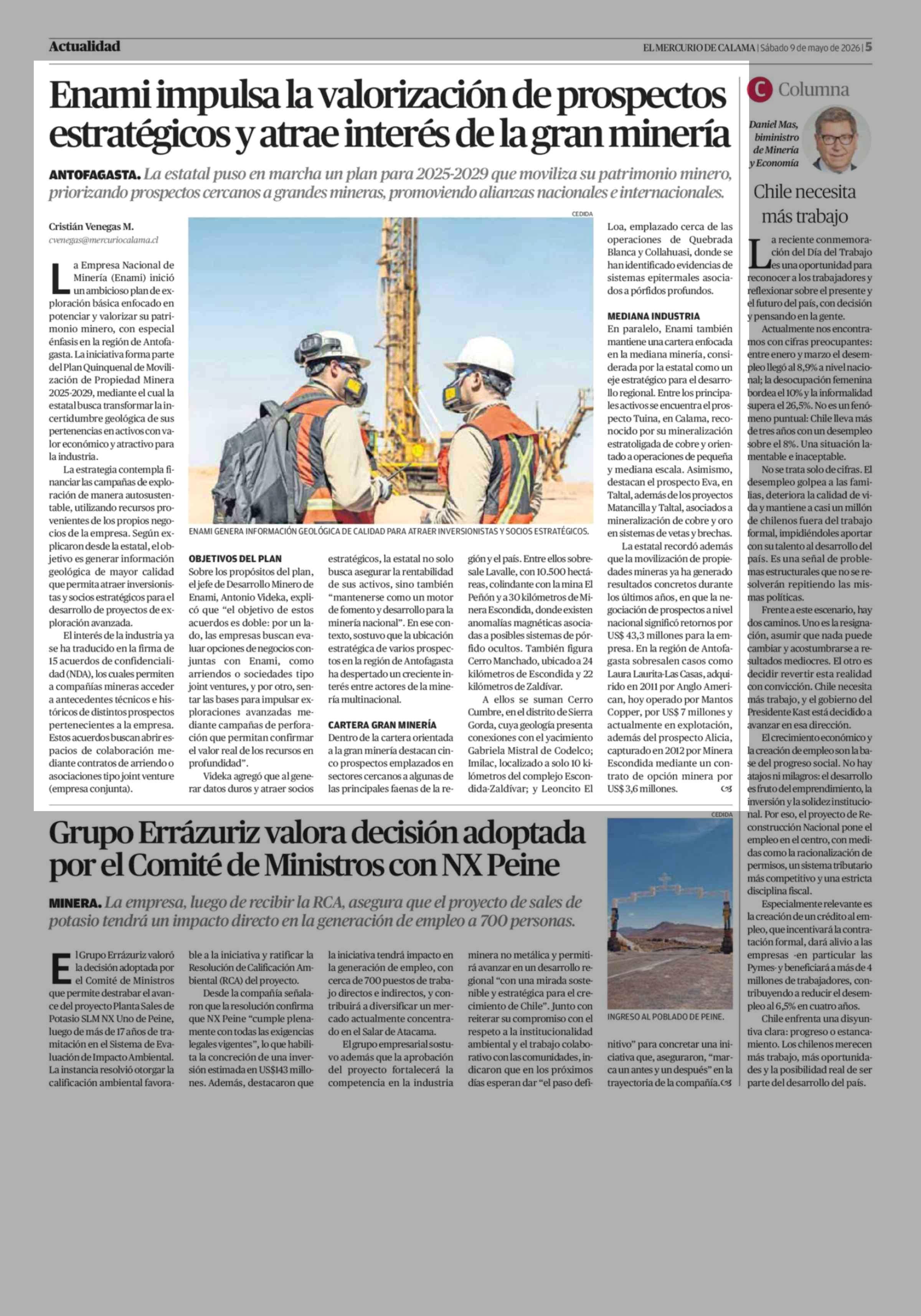 Actualidad

EL MERCURIO DE CALAMA | Sábado 9 de mayo de 2026 | 5

Enami impulsa la valorización de prospectos estratégicos y atrae interés de la gran minería

ANTOFAGASTA. La estatal puso en marcha un plan para 2025-2029 que moviliza su patrimonio minero, priorizando prospectos cercanos a grandes mineras, promoviendo alianzas nacionales e internacionales.

Cristián Venegas M.
cvenegas@mercuriocalama.cl

La Empresa Nacional de Minería (Enami) inició un ambicioso plan de exploración básica enfocado en potenciar y valorizar su patrimonio minero, con especial énfasis en la región de Antofagasta. La iniciativa forma parte del Plan Quinquenal de Movilización de Propiedad Minera 2025-2029, mediante el cual la estatal busca transformar la incertidumbre geológica de sus pertenencias en activos con valor económico y atractivo para la industria.

La estrategia contempla financiar las campañas de exploración de manera autosustentable, utilizando recursos provenientes de los propios negocios de la empresa. Según explicaron desde la estatal, el objetivo es generar información geológica de mayor calidad que permita atraer inversionistas y socios estratégicos para el desarrollo de proyectos de exploración avanzada.

El interés de la industria ya se ha traducido en la firma de 15 acuerdos de confidencialidad (NDA), los cuales permiten a compañías mineras acceder a antecedentes técnicos e históricos de distintos prospectos pertenecientes a la empresa. Estos acuerdos buscan abrir espacios de colaboración mediante contratos de arriendo o asociaciones tipo joint venture (empresa conjunta).

CEDIDA

ENAMI GENERA INFORMACIÓN GEOLÓGICA DE CALIDAD PARA ATRAER INVERSIONISTAS Y SOCIOS ESTRATÉGICOS.

OBJETIVOS DEL PLAN
Sobre los propósitos del plan, el jefe de Desarrollo Minero de Enami, Antonio Videka, explicó que "el objetivo de estos acuerdos es doble: por un lado, las empresas buscan evaluar opciones de negocios conjuntas con Enami, como arriendos o sociedades tipo joint ventures, y por otro, sentar las bases para impulsar exploraciones avanzadas mediante campañas de perforación que permitan confirmar el valor real de los recursos en profundidad".

Videka agregó que al generar datos duros y atraer socios estratégicos, la estatal no solo busca asegurar la rentabilidad de sus activos, sino también "mantenerse como un motor de fomento y desarrollo para la minería nacional". En ese contexto, sostuvo que la ubicación estratégica de varios prospectos en la región de Antofagasta ha despertado un creciente interés entre actores de la minería multinacional.

CARTERA GRAN MINERÍA
Dentro de la cartera orientada a la gran minería destacan cinco prospectos emplazados en sectores cercanos a algunas de las principales faenas de la región y el país. Entre ellos sobresale Lavalle, con 10.500 hectáreas, colindante con la mina El Peñón y a 30 kilómetros de Minera Escondida, donde existen anomalías magnéticas asociadas a posibles sistemas de pórfido ocultos. También figura Cerro Manchado, ubicado a 24 kilómetros de Escondida y 22 kilómetros de Zaldívar.

A ellos se suman Cerro Cumbre, en el distrito de Sierra Gorda, cuya geología presenta conexiones con el yacimiento Gabriela Mistral de Codelco; Imilac, localizado a solo 10 kilómetros del complejo Escondida-Zaldívar; y Leoncito El Loa, emplazado cerca de las operaciones de Quebrada Blanca y Collahuasi, donde se han identificado evidencias de sistemas epitermales asociados a pórfidos profundos.

MEDIANA INDUSTRIA
En paralelo, Enami también mantiene una cartera enfocada en la mediana minería, considerada por la estatal como un eje estratégico para el desarrollo regional. Entre los principales activos se encuentra el prospecto Tuina, en Calama, reconocido por su mineralización estratoligada de cobre y orientado a operaciones de pequeña y mediana escala. Asimismo, destacan el prospecto Eva, en Taltal, además de los proyectos Matancilla y Taltal, asociados a mineralización de cobre y oro en sistemas de vetas y brechas.

La estatal recordó además que la movilización de propiedades mineras ya ha generado resultados concretos durante los últimos años, en que la negociación de prospectos a nivel nacional significó retornos por US$ 43,3 millones para la empresa. En la región de Antofagasta sobresalen casos como Laura Laurita-Las Casas, adquirido en 2011 por Anglo American, hoy operado por Mantos Copper, por US$ 7 millones y actualmente en explotación, además del prospecto Alicia, capturado en 2012 por Minera Escondida mediante un contrato de opción minera por US$ 3,6 millones.

Grupo Errázuriz valora decisión adoptada por el Comité de Ministros con NX Peine

MINERA. La empresa, luego de recibir la RCA, asegura que el proyecto de sales de potasio tendrá un impacto directo en la generación de empleo a 700 personas.

El Grupo Errázuriz valoró la decisión adoptada por el Comité de Ministros que permite destrabar el avance del proyecto Planta Sales de Potasio SLM NX Uno de Peine, luego de más de 17 años de tramitación en el Sistema de Evaluación de Impacto Ambiental. La instancia resolvió otorgar la calificación ambiental favorable a la iniciativa y ratificar la Resolución de Calificación Ambiental (RCA) del proyecto.

Desde la compañía señalaron que la resolución confirma que NX Peine "cumple plenamente con todas las exigencias legales vigentes", lo que habilita la concreción de una inversión estimada en US$143 millones. Además, destacaron que la iniciativa tendrá impacto en la generación de empleo, con cerca de 700 puestos de trabajo directos e indirectos, y contribuirá a diversificar un mercado actualmente concentrado en el Salar de Atacama.

El grupo empresarial sostuvo además que la aprobación del proyecto fortalecerá la competencia en la industria minera no metálica y permitirá avanzar en un desarrollo regional "con una mirada sostenible y estratégica para el crecimiento de Chile". Junto con reiterar su compromiso con el respeto a la institucionalidad ambiental y el trabajo colaborativo con las comunidades, indicaron que en los próximos días esperan dar "el paso definitivo" para concretar una iniciativa que, aseguraron, "marca un antes y un después" en la trayectoria de la compañía.

CEDIDA

INGRESO AL POBLADO DE PEINE.

C Columna

Daniel Mas, biministro de Minería y Economía

Chile necesita más trabajo

La reciente conmemoración del Día del Trabajo es una oportunidad para reconocer a los trabajadores y reflexionar sobre el presente y el futuro del país, con decisión y pensando en la gente.

Actualmente nos encontramos con cifras preocupantes: entre enero y marzo el desempleo llegó al 8,9% a nivel nacional; la desocupación femenina bordea el 10% y la informalidad supera el 26,5%. No es un fenómeno puntual: Chile lleva más de tres años con un desempleo sobre el 8%. Una situación lamentable e inaceptable.

No se trata solo de cifras. El desempleo golpea a las familias, deteriora la calidad de vida y mantiene a casi un millón de chilenos fuera del trabajo formal, impidiéndoles aportar con su talento al desarrollo del país. Es una señal de problemas estructurales que no se resolverán repitiendo las mismas políticas.

Frente a este escenario, hay dos caminos. Uno es la resignación, asumir que nada puede cambiar y acostumbrarse a resultados mediocres. El otro es decidir revertir esta realidad con convicción. Chile necesita más trabajo, y el gobierno del Presidente Kast está decidido a avanzar en esa dirección.

El crecimiento económico y la creación de empleo son la base del progreso social. No hay atajos ni milagros: el desarrollo es fruto del emprendimiento, la inversión y la solidez institucional. Por eso, el proyecto de Reconstrucción Nacional pone el empleo en el centro, con medidas como la racionalización de permisos, un sistema tributario más competitivo y una estricta disciplina fiscal.

Especialmente relevante es la creación de un crédito al empleo, que incentivará la contratación formal, dará alivio a las empresas -en particular las Pymes- y beneficiará a más de 4 millones de trabajadores, contribuyendo a reducir el desempleo al 6,5% en cuatro años.

Chile enfrenta una disyuntiva clara: progreso o estancamiento. Los chilenos merecen más trabajo, más oportunidades y la posibilidad real de ser parte del desarrollo del país.